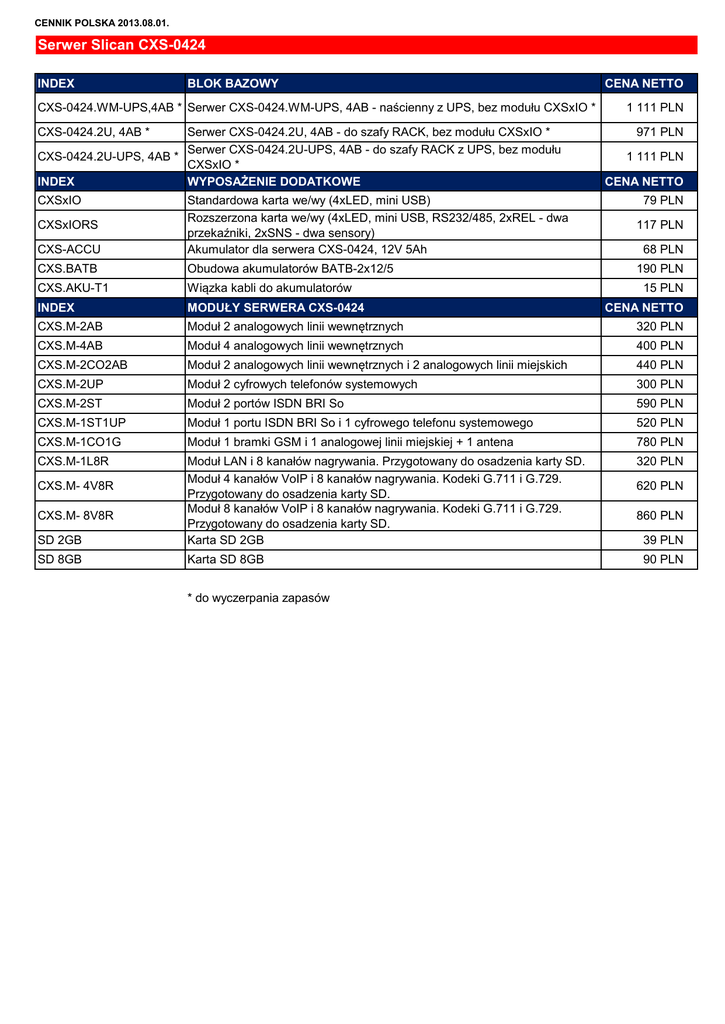 CENNIK POLSKA 2013.08.01.

Serwer Slican CXS-0424

| INDEX | BLOK BAZOWY | CENA NETTO |
|---|---|---|
| CXS-0424.WM-UPS,4AB * | Serwer CXS-0424.WM-UPS, 4AB - naścienny z UPS, bez modułu CXSxIO * | 1 111 PLN |
| CXS-0424.2U, 4AB * | Serwer CXS-0424.2U, 4AB - do szafy RACK, bez modułu CXSxIO * | 971 PLN |
| CXS-0424.2U-UPS, 4AB * | Serwer CXS-0424.2U-UPS, 4AB - do szafy RACK z UPS, bez modułu CXSxIO * | 1 111 PLN |
| INDEX | WYPOSAŻENIE DODATKOWE | CENA NETTO |
| CXSxIO | Standardowa karta we/wy (4xLED, mini USB) | 79 PLN |
| CXSxIORS | Rozszerzona karta we/wy (4xLED, mini USB, RS232/485, 2xREL - dwa przekaźniki, 2xSNS - dwa sensory) | 117 PLN |
| CXS-ACCU | Akumulator dla serwera CXS-0424, 12V 5Ah | 68 PLN |
| CXS.BATB | Obudowa akumulatorów BATB-2x12/5 | 190 PLN |
| CXS.AKU-T1 | Wiązka kabli do akumulatorów | 15 PLN |
| INDEX | MODUŁY SERWERA CXS-0424 | CENA NETTO |
| CXS.M-2AB | Moduł 2 analogowych linii wewnętrznych | 320 PLN |
| CXS.M-4AB | Moduł 4 analogowych linii wewnętrznych | 400 PLN |
| CXS.M-2CO2AB | Moduł 2 analogowych linii wewnętrznych i 2 analogowych linii miejskich | 440 PLN |
| CXS.M-2UP | Moduł 2 cyfrowych telefonów systemowych | 300 PLN |
| CXS.M-2ST | Moduł 2 portów ISDN BRI So | 590 PLN |
| CXS.M-1ST1UP | Moduł 1 portu ISDN BRI So i 1 cyfrowego telefonu systemowego | 520 PLN |
| CXS.M-1CO1G | Moduł 1 bramki GSM i 1 analogowej linii miejskiej + 1 antena | 780 PLN |
| CXS.M-1L8R | Moduł LAN i 8 kanałów nagrywania. Przygotowany do osadzenia karty SD. | 320 PLN |
| CXS.M- 4V8R | Moduł 4 kanałów VoIP i 8 kanałów nagrywania. Kodeki G.711 i G.729. Przygotowany do osadzenia karty SD. | 620 PLN |
| CXS.M- 8V8R | Moduł 8 kanałów VoIP i 8 kanałów nagrywania. Kodeki G.711 i G.729. Przygotowany do osadzenia karty SD. | 860 PLN |
| SD 2GB | Karta SD 2GB | 39 PLN |
| SD 8GB | Karta SD 8GB | 90 PLN |

* do wyczerpania zapasów